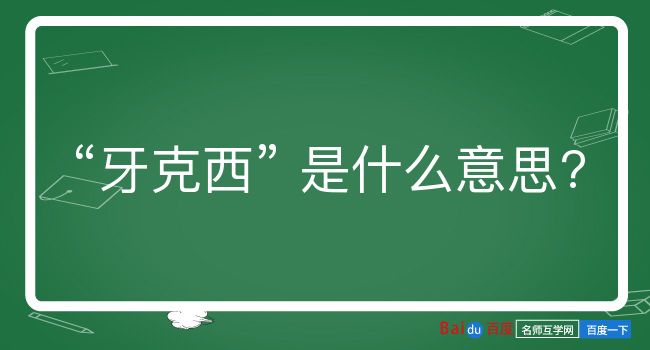 “牙克西”是什么意思？

Baidu百度 名师互学网 百度一下